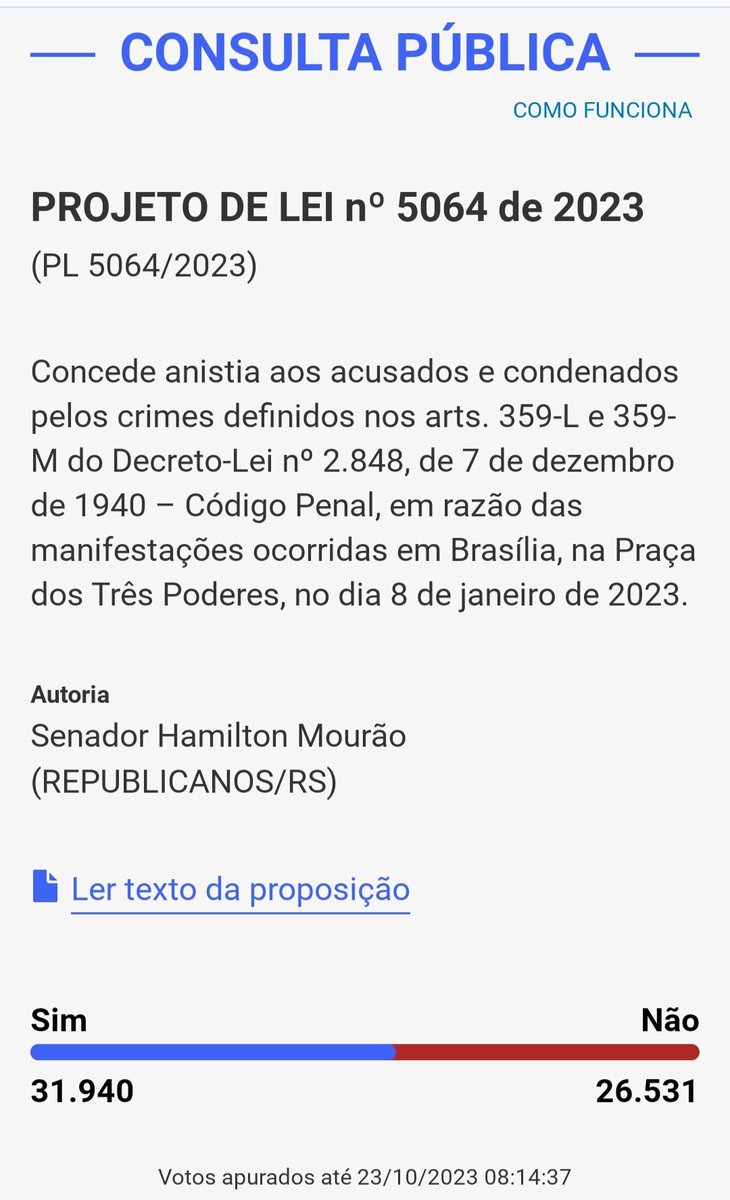 CONSULTA PÚBLICA

COMO FUNCIONA

PROJETO DE LEI nº 5064 de 2023
(PL 5064/2023)

Concede anistia aos acusados e condenados pelos crimes definidos nos arts. 359-L e 359-M do Decreto-Lei nº 2.848, de 7 de dezembro de 1940 – Código Penal, em razão das manifestações ocorridas em Brasília, na Praça dos Três Poderes, no dia 8 de janeiro de 2023.

Autoria
Senador Hamilton Mourão (REPUBLICANOS/RS)

Ler texto da proposição

Sim
Não
31.940
26.531

Votos apurados até 23/10/2023 08:14:37